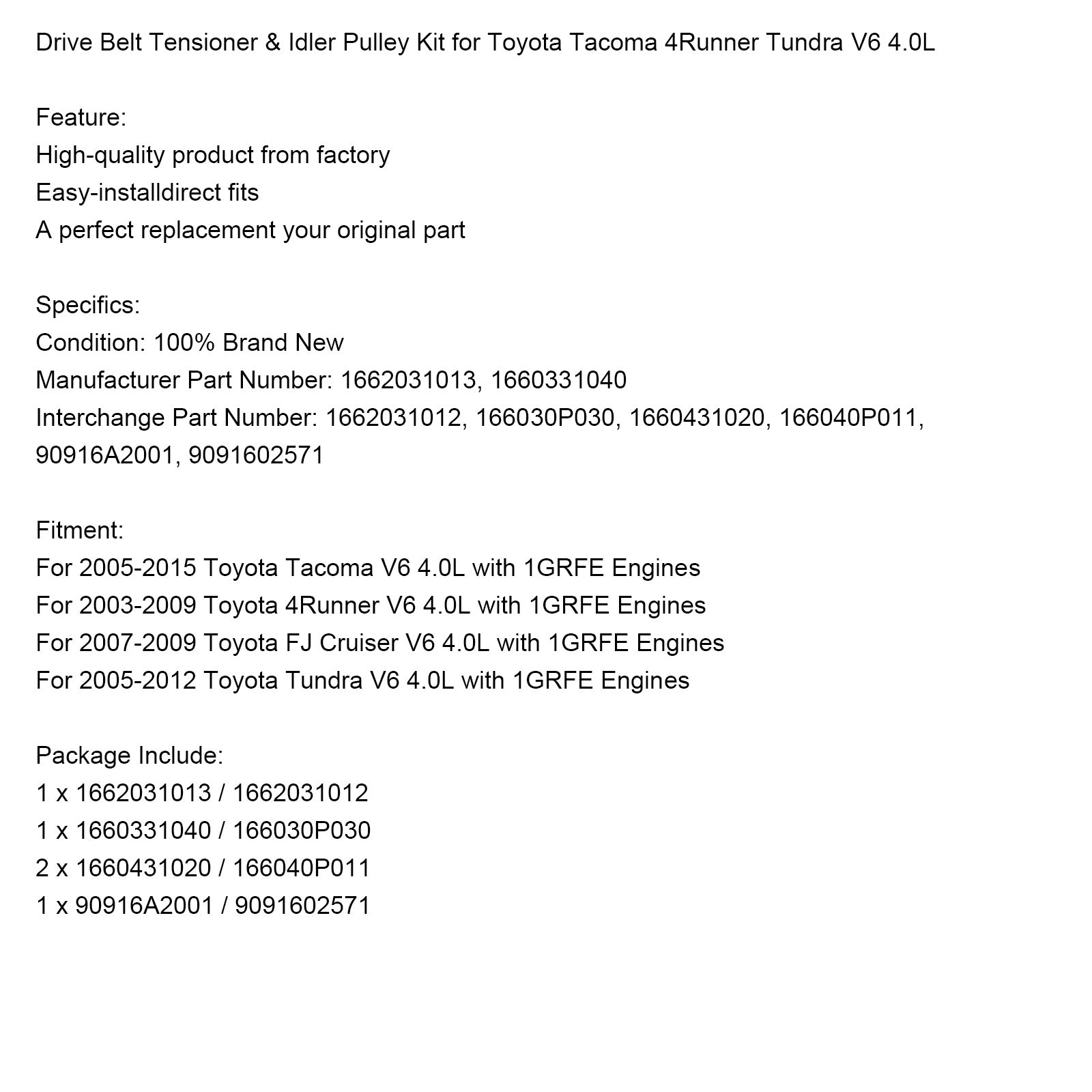 Drive Belt Tensioner & Idler Pulley Kit for Toyota Tacoma 4Runner Tundra V6 4.0L

Feature:
High-quality product from factory
Easy-installdirect fits
A perfect replacement your original part

Specifics:
Condition: 100% Brand New
Manufacturer Part Number: 1662031013, 1660331040
Interchange Part Number: 1662031012, 166030P030, 1660431020, 166040P011, 90916A2001, 9091602571

Fitment:
For 2005-2015 Toyota Tacoma V6 4.0L with 1GRFE Engines
For 2003-2009 Toyota 4Runner V6 4.0L with 1GRFE Engines
For 2007-2009 Toyota FJ Cruiser V6 4.0L with 1GRFE Engines
For 2005-2012 Toyota Tundra V6 4.0L with 1GRFE Engines

Package Include:
1 x 1662031013 / 1662031012
1 x 1660331040 / 166030P030
2 x 1660431020 / 166040P011
1 x 90916A2001 / 9091602571